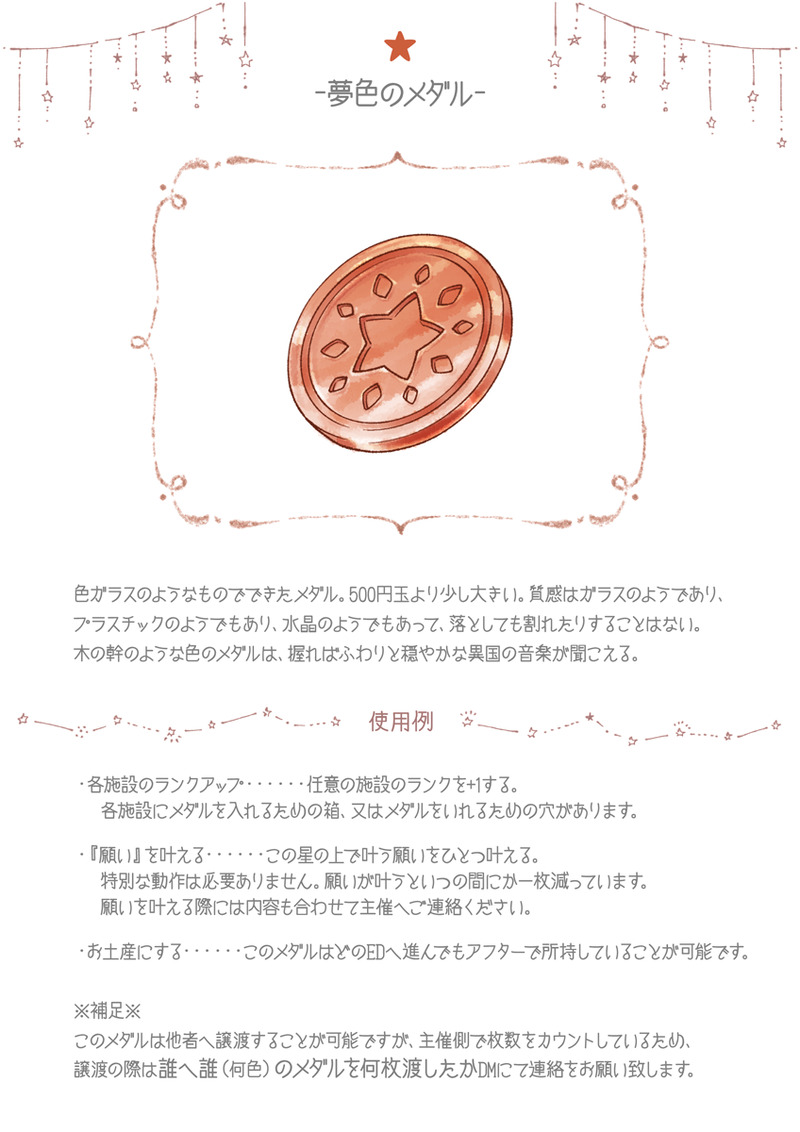 -夢色のメダル-

色ガラスのようなものでできたメダル。500円玉より少し大きい。質感はガラスのようであり、プラスチックのようでもあり、水晶のようでもあって、落としても割れたりすることはない。木の幹のような色のメダルは、握ればふわりと穏やかな異国の音楽が聞こえる。

使用例

・各施設のランクアップ・・・・・・任意の施設のランクを+1する。
各施設にメダルを入れるための箱、又はメダルをいれるための穴があります。

・『願い』を叶える・・・・・・この星の上で叶う願いをひとつ叶える。
特別な動作は必要ありません。願いが叶うといつの間にか一枚減っています。
願いを叶える際には内容も合わせて主催へご連絡ください。

・お土産にする・・・・・・このメダルはどのEDへ進んでもアフターで所持していることが可能です。

※補足※
このメダルは他者へ譲渡することが可能ですが、主催側で枚数をカウントしているため、譲渡の際は誰へ誰（何色）のメダルを何枚渡したかDMにて連絡をお願い致します。